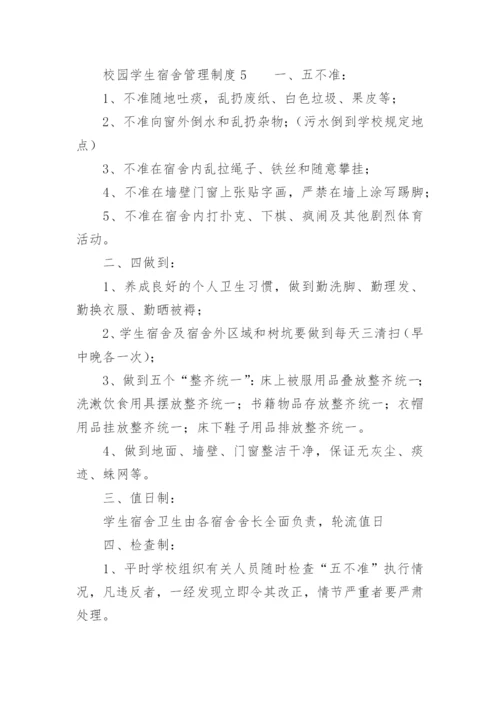 校园学生宿舍管理制度5　　一、五不准：

1、不准随地吐痰，乱扔废纸、白色垃圾、果皮等；

2、不准向窗外倒水和乱扔杂物；（污水倒到学校规定地点）

3、不准在宿舍内乱拉绳子、铁丝和随意攀挂；

4、不准在墙壁门窗上张贴字画，严禁在墙上涂写踢脚；

5、不准在宿舍内打扑克、下棋、疯闹及其他剧烈体育活动。

二、四做到：

1、养成良好的个人卫生习惯，做到勤洗脚、勤理发、勤换衣服、勤晒被褥；

2、学生宿舍及宿舍外区域和树坑要做到每天三清扫（早中晚各一次）；

3、做到五个“整齐统一”：床上被服用品叠放整齐统一；洗漱饮食用具摆放整齐统一；书籍物品存放整齐统一；衣帽用品挂放整齐统一；床下鞋子用品排放整齐统一。

4、做到地面、墙壁、门窗整洁干净，保证无灰尘、痰迹、蛛网等。

三、值日制：

学生宿舍卫生由各宿舍舍长全面负责，轮流值日

四、检查制：

1、平时学校组织有关人员随时检查“五不准”执行情况，凡违反者，一经发现立即令其改正，情节严重者要严肃处理。